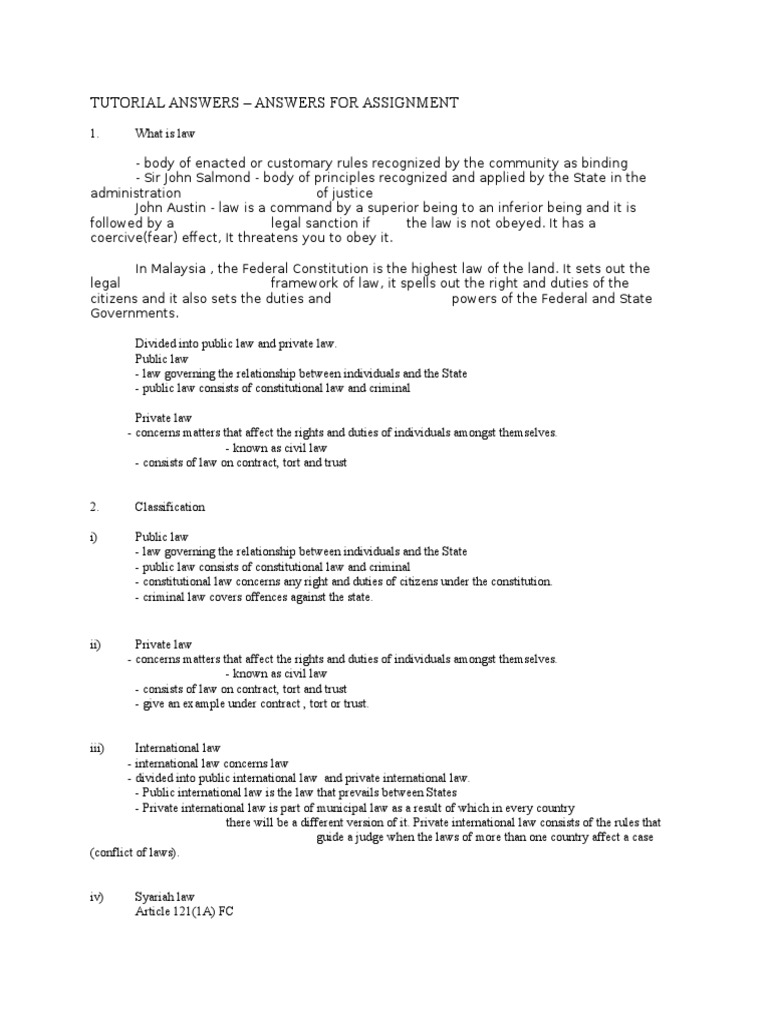 TUTORIAL ANSWERS – ANSWERS FOR ASSIGNMENT

1. What is law

- body of enacted or customary rules recognized by the community as binding
- Sir John Salmond - body of principles recognized and applied by the State in the administration of justice
John Austin - law is a command by a superior being to an inferior being and it is followed by a legal sanction if the law is not obeyed. It has a coercive(fear) effect, It threatens you to obey it.

In Malaysia , the Federal Constitution is the highest law of the land. It sets out the legal framework of law, it spells out the right and duties of the citizens and it also sets the duties and powers of the Federal and State Governments.

Divided into public law and private law.
Public law
- law governing the relationship between individuals and the State
- public law consists of constitutional law and criminal

Private law
- concerns matters that affect the rights and duties of individuals amongst themselves.
- known as civil law
- consists of law on contract, tort and trust

2. Classification

i) Public law
- law governing the relationship between individuals and the State
- public law consists of constitutional law and criminal
- constitutional law concerns any right and duties of citizens under the constitution.
- criminal law covers offences against the state.

ii) Private law
- concerns matters that affect the rights and duties of individuals amongst themselves.
- known as civil law
- consists of law on contract, tort and trust
- give an example under contract , tort or trust.

iii) International law
- international law concerns law
- divided into public international law and private international law.
- Public international law is the law that prevails between States
- Private international law is part of municipal law as a result of which in every country there will be a different version of it. Private international law consists of the rules that guide a judge when the laws of more than one country affect a case (conflict of laws).

iv) Syariah law
Article 121(1A) FC